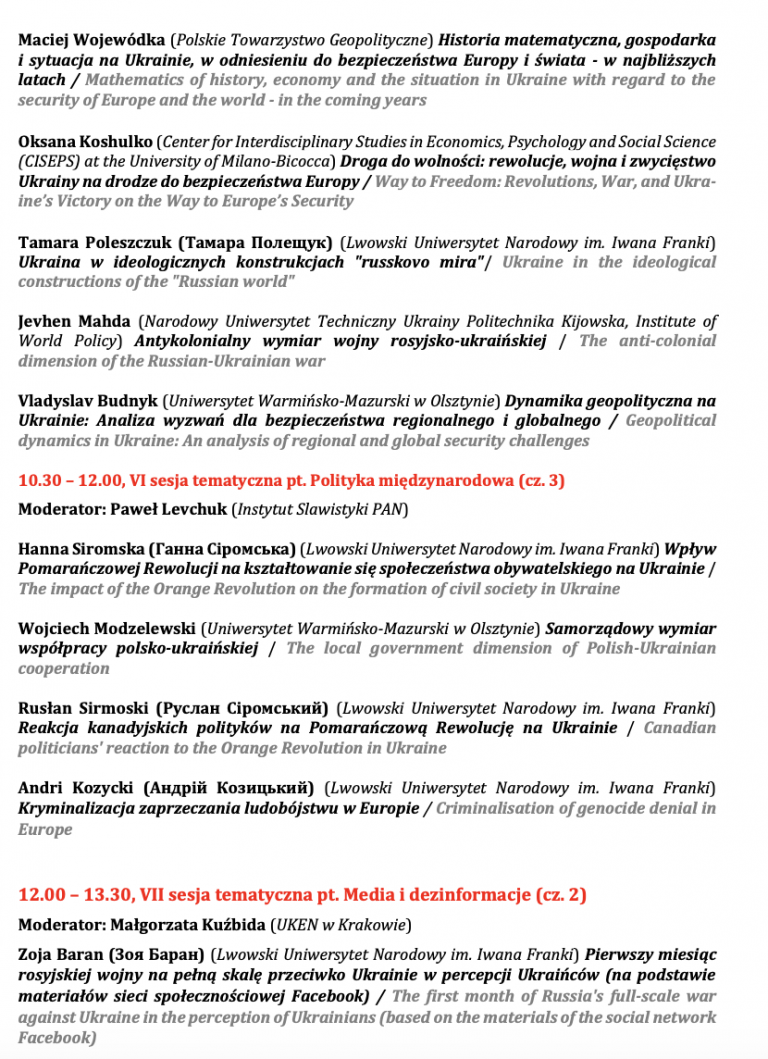 Maciej Wojewódka (Polskie Towarzystwo Geopolityczne) Historia matematyczna, gospodarka i sytuacja na Ukrainie, w odniesieniu do bezpieczeństwa Europy i świata - w najbliższych latach / Mathematics of history, economy and the situation in Ukraine with regard to the security of Europe and the world - in the coming years

Oksana Koshulko (Center for Interdisciplinary Studies in Economics, Psychology and Social Science (CISEPS) at the University of Milano-Bicocca) Droga do wolności: rewolucje, wojna i zwycięstwo Ukrainy na drodze do bezpieczeństwa Europy / Way to Freedom: Revolutions, War, and Ukraine's Victory on the Way to Europe's Security

Tamara Poleszczuk (Тамара Полещук) (Lwowski Uniwersytet Narodowy im. Iwana Franki) Ukraina w ideologicznych konstrukcjach "russkovo mira"/ Ukraine in the ideological constructions of the "Russian world"

Jevhen Mahda (Narodowy Uniwersytet Techniczny Ukrainy Politechnika Kijowska, Institute of World Policy) Antykolonialny wymiar wojny rosyjsko-ukraińskiej / The anti-colonial dimension of the Russian-Ukrainian war

Vladyslav Budnyk (Uniwersytet Warmińsko-Mazurski w Olsztynie) Dynamika geopolityczna na Ukrainie: Analiza wyzwań dla bezpieczeństwa regionalnego i globalnego / Geopolitical dynamics in Ukraine: An analysis of regional and global security challenges

10.30 – 12.00, VI sesja tematyczna pt. Polityka międzynarodowa (cz. 3)

Moderator: Paweł Levchuk (Instytut Slawistyki PAN)

Hanna Siromska (Ганна Сіромська) (Lwowski Uniwersytet Narodowy im. Iwana Franki) Wpływ Pomarańczowej Rewolucji na kształtowanie się społeczeństwa obywatelskiego na Ukrainie / The impact of the Orange Revolution on the formation of civil society in Ukraine

Wojciech Modzelewski (Uniwersytet Warmińsko-Mazurski w Olsztynie) Samorządowy wymiar współpracy polsko-ukraińskiej / The local government dimension of Polish-Ukrainian cooperation

Rusłan Sirmoski (Руслан Сіромський) (Lwowski Uniwersytet Narodowy im. Iwana Franki) Reakcja kanadyjskich polityków na Pomarańczową Rewolucję na Ukrainie / Canadian politicians' reaction to the Orange Revolution in Ukraine

Andri Kozycki (Андрій Козицький) (Lwowski Uniwersytet Narodowy im. Iwana Franki) Kryminalizacja zaprzeczania ludobójstwu w Europie / Criminalisation of genocide denial in Europe

12.00 – 13.30, VII sesja tematyczna pt. Media i dezinformacje (cz. 2)

Moderator: Małgorzata Kuźbida (UKEN w Krakowie)

Zoja Baran (Зоя Баран) (Lwowski Uniwersytet Narodowy im. Iwana Franki) Pierwszy miesiąc rosyjskiej wojny na pełną skalę przeciwko Ukrainie w percepcji Ukraińców (na podstawie materiałów sieci społecznościowej Facebook) / The first month of Russia's full-scale war against Ukraine in the perception of Ukrainians (based on the materials of the social network Facebook)